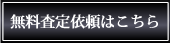 無料査定依頼はこちら